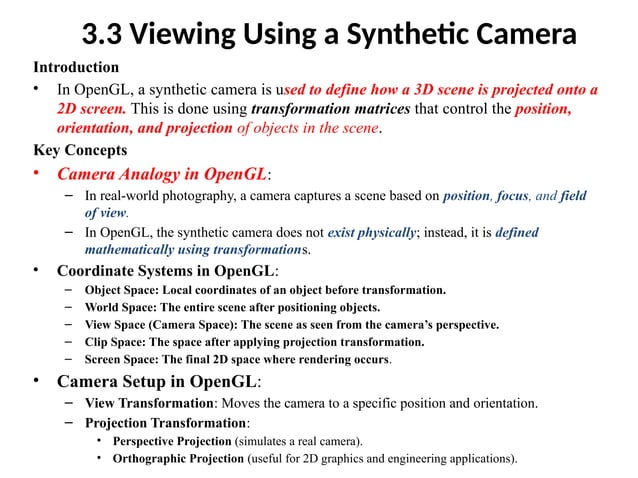 3.3 Viewing Using a Synthetic Camera

Introduction

• In OpenGL, a synthetic camera is used to define how a 3D scene is projected onto a 2D screen. This is done using transformation matrices that control the position, orientation, and projection of objects in the scene.

Key Concepts

• Camera Analogy in OpenGL:
– In real-world photography, a camera captures a scene based on position, focus, and field of view.
– In OpenGL, the synthetic camera does not exist physically; instead, it is defined mathematically using transformations.

• Coordinate Systems in OpenGL:
– Object Space: Local coordinates of an object before transformation.
– World Space: The entire scene after positioning objects.
– View Space (Camera Space): The scene as seen from the camera's perspective.
– Clip Space: The space after applying projection transformation.
– Screen Space: The final 2D space where rendering occurs.

• Camera Setup in OpenGL:
– View Transformation: Moves the camera to a specific position and orientation.
– Projection Transformation:
• Perspective Projection (simulates a real camera).
• Orthographic Projection (useful for 2D graphics and engineering applications).